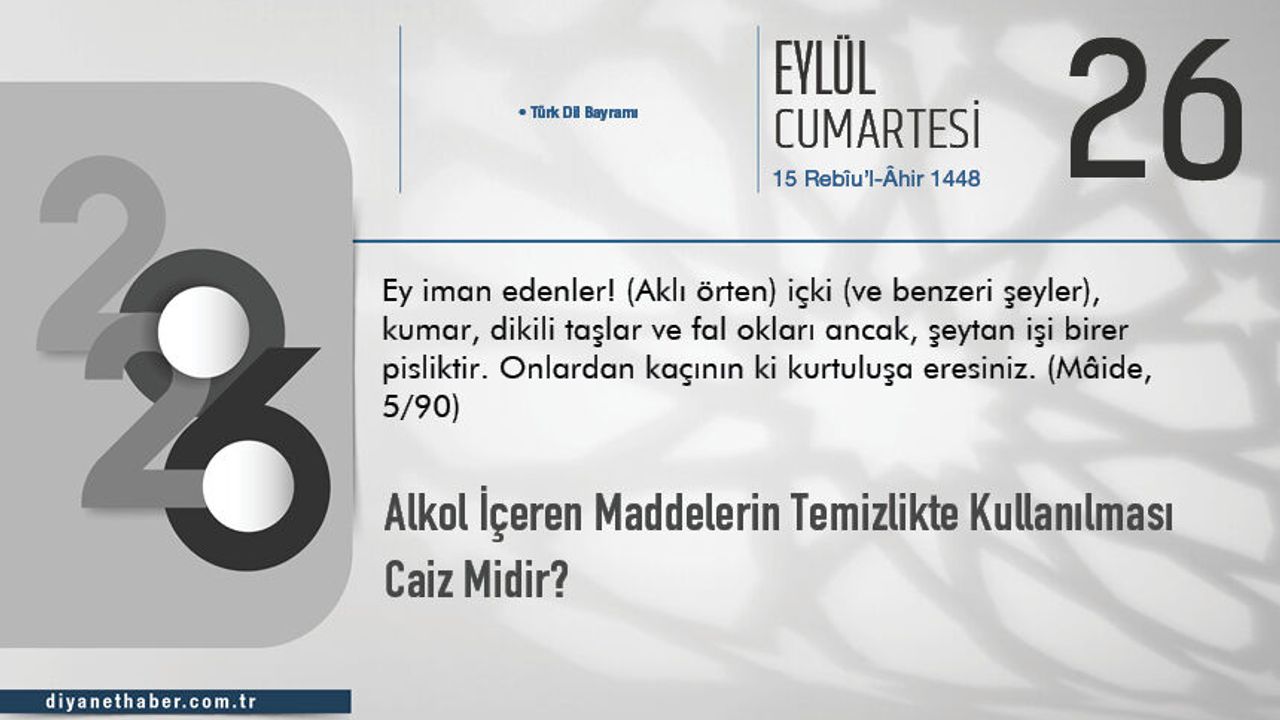 • Türk Dil Bayramı

EYLÜL
CUMARTESİ
15 Rebîu'l-Âhir 1448

26

2026

Ey iman edenler! (Aklı örten) içki (ve benzeri şeyler), kumar, dikili taşlar ve fal okları ancak, şeytan işi birer pisliktir. Onlardan kaçının ki kurtuluşa eresiniz. (Mâide, 5/90)

Alkol İçeren Maddelerin Temizlikte Kullanılması Caiz Midir?

diyanethaber.com.tr